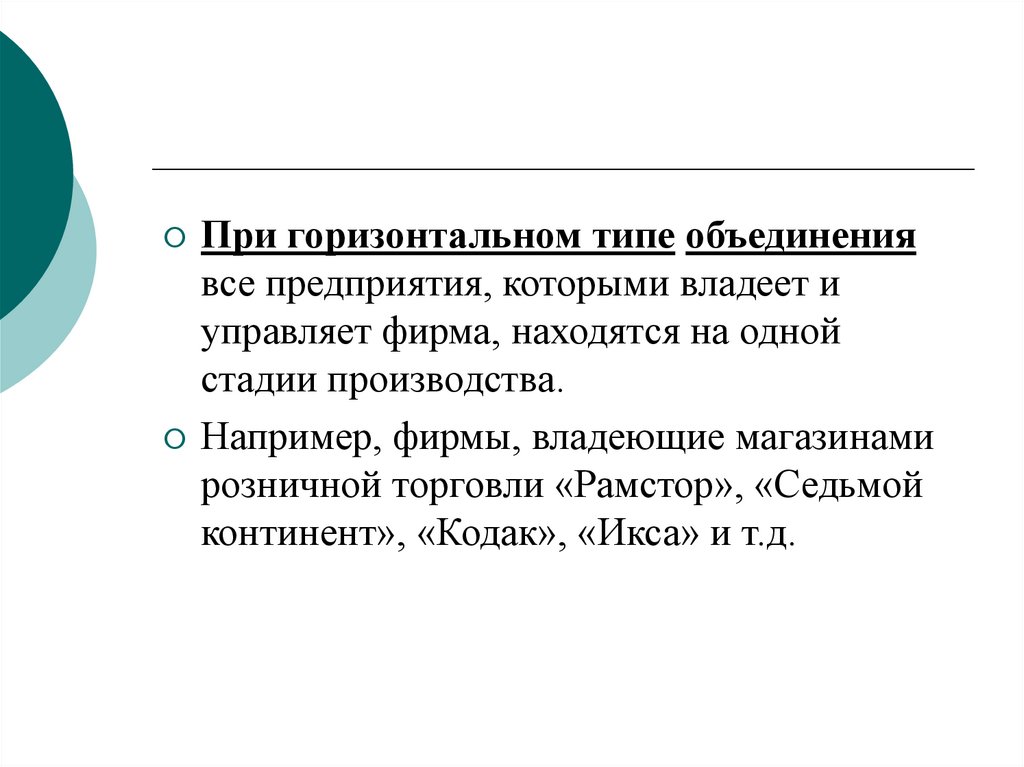 При горизонтальном типе объединения все предприятия, которыми владеет и управляет фирма, находятся на одной стадии производства.

Например, фирмы, владеющие магазинами розничной торговли «Рамстор», «Седьмой континент», «Кодак», «Икса» и т.д.